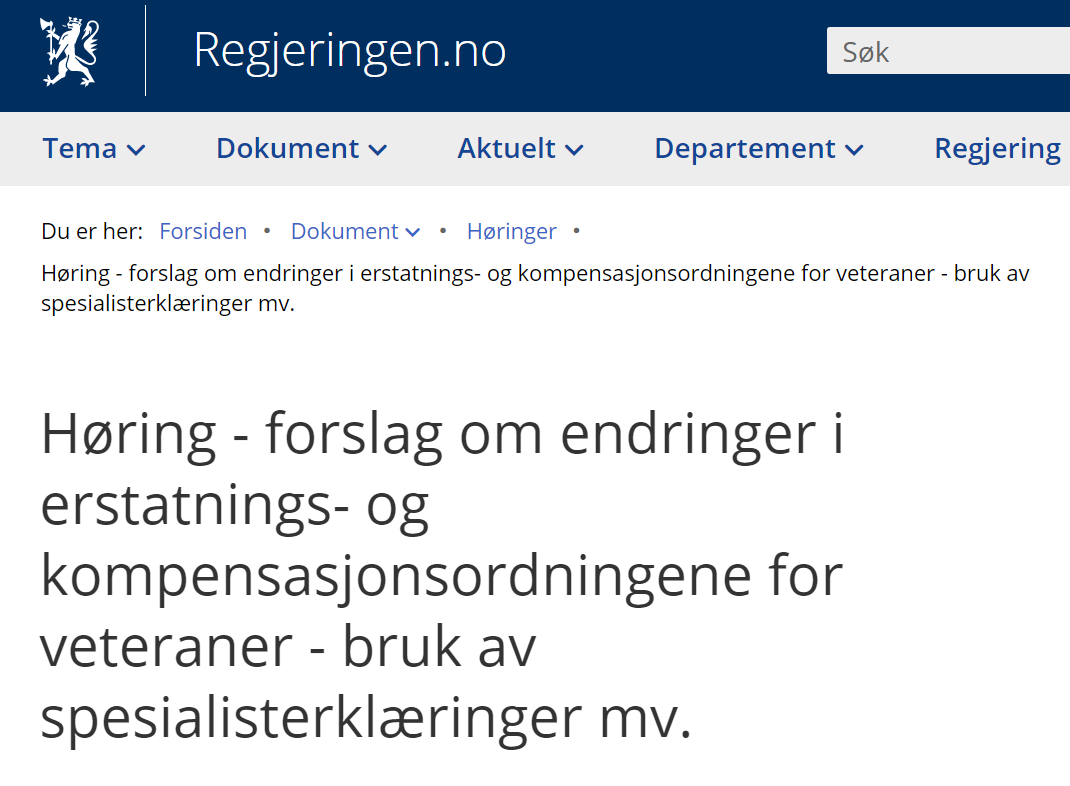 Regjeringen.no

Søk

Tema Dokument Aktuelt Departement Regjering

Du er her: Forsiden • Dokument • Høringer • Høring - forslag om endringer i erstatnings- og kompensasjonsordningene for veteraner - bruk av spesialisterklæringer mv.

Høring - forslag om endringer i erstatnings- og kompensasjonsordningene for veteraner - bruk av spesialisterklæringer mv.